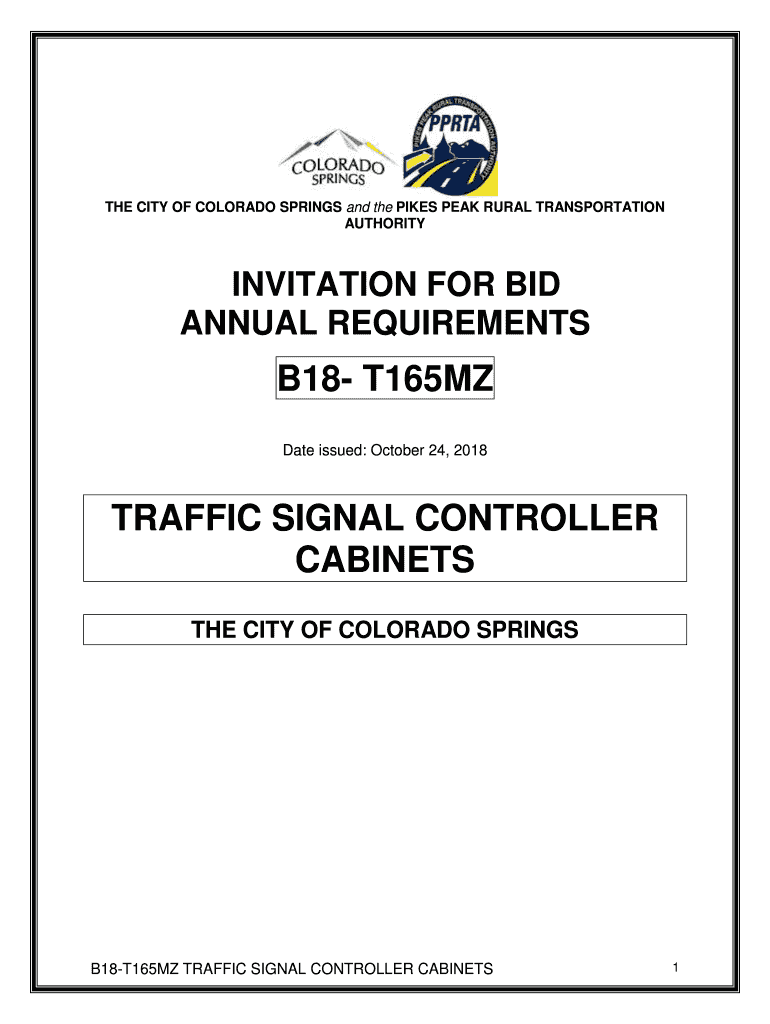 COLORADO SPRINGS

PIKES PEAK RURAL TRANSPORTATION AUTHORITY
PPRTA

THE CITY OF COLORADO SPRINGS and the PIKES PEAK RURAL TRANSPORTATION AUTHORITY

INVITATION FOR BID
ANNUAL REQUIREMENTS

B18- T165MZ

Date issued: October 24, 2018

TRAFFIC SIGNAL CONTROLLER CABINETS

THE CITY OF COLORADO SPRINGS

B18-T165MZ TRAFFIC SIGNAL CONTROLLER CABINETS

1